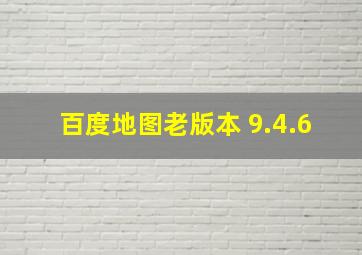 百度地图老版本 9.4.6